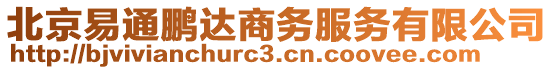 北京易通鹏达商务服务有限公司
http://bjvivianchurc3.cn.coovee.com